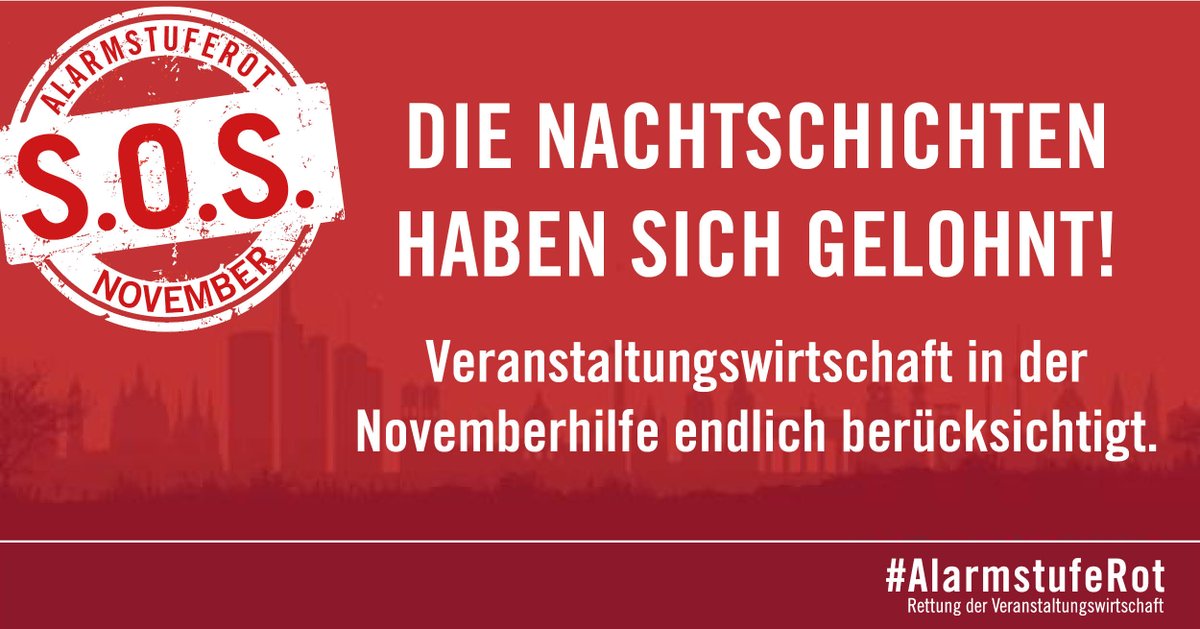 ALARMSTUFEROT
S.O.S.
NOVEMBER

DIE NACHTSCHICHTEN HABEN SICH GELOHNT!

Veranstaltungswirtschaft in der Novemberhilfe endlich berücksichtigt.

#AlarmstufeRot
Rettung der Veranstaltungswirtschaft